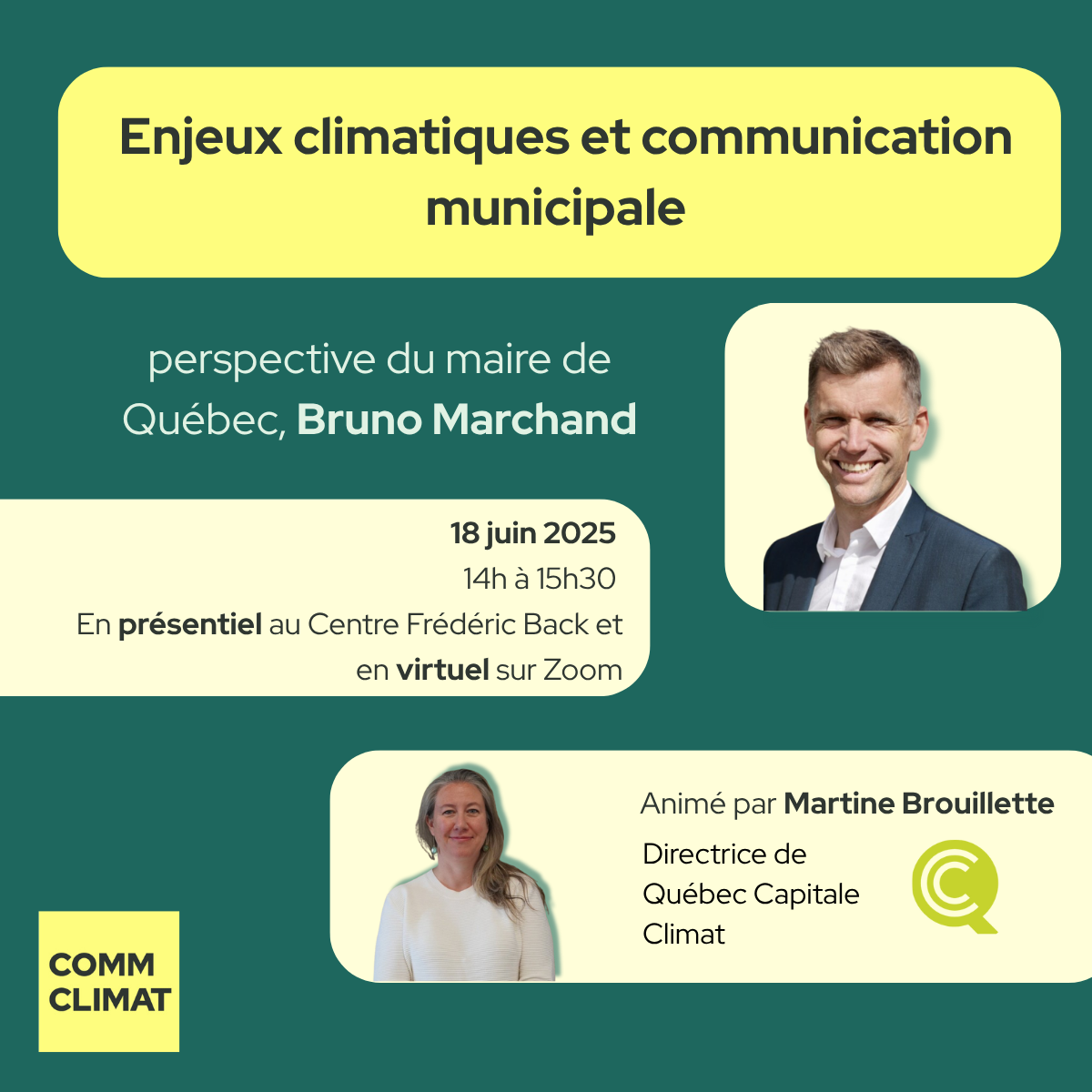 Enjeux climatiques et communication municipale

perspective du maire de Québec, Bruno Marchand

18 juin 2025
14h à 15h30
En présentiel au Centre Frédéric Back et en virtuel sur Zoom

Animé par Martine Brouillette

Directrice de Québec Capitale Climat

COMM
CLIMAT